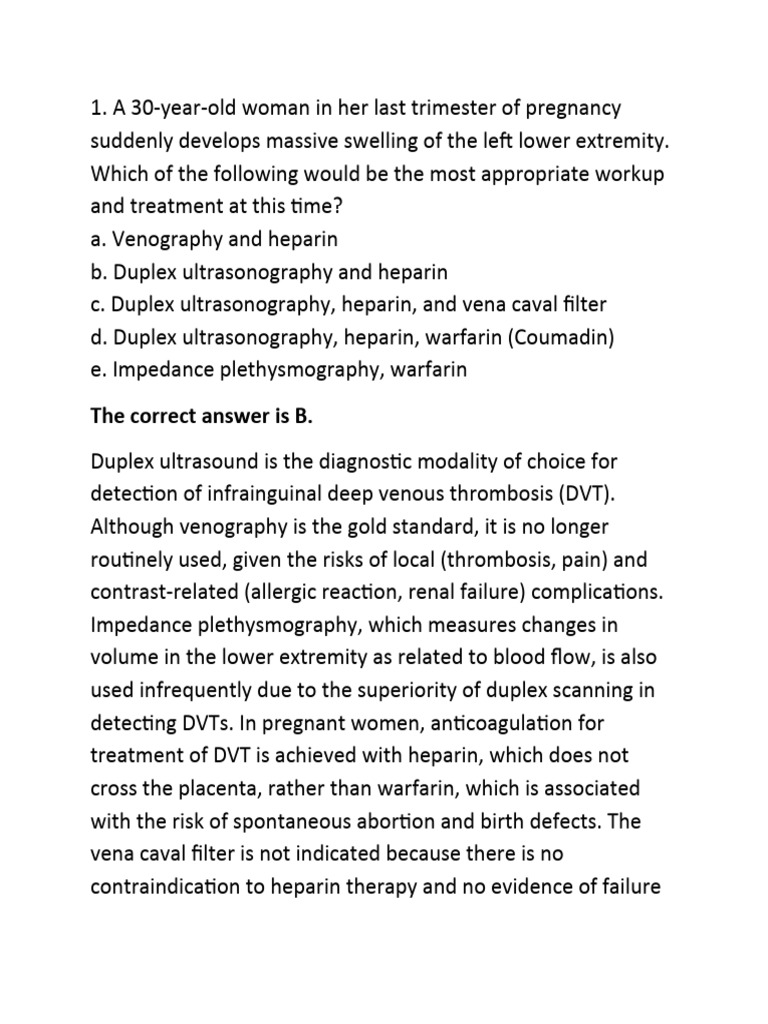 1. A 30-year-old woman in her last trimester of pregnancy suddenly develops massive swelling of the left lower extremity. Which of the following would be the most appropriate workup and treatment at this time?
a. Venography and heparin
b. Duplex ultrasonography and heparin
c. Duplex ultrasonography, heparin, and vena caval filter
d. Duplex ultrasonography, heparin, warfarin (Coumadin)
e. Impedance plethysmography, warfarin

The correct answer is B.

Duplex ultrasound is the diagnostic modality of choice for detection of infrainguinal deep venous thrombosis (DVT). Although venography is the gold standard, it is no longer routinely used, given the risks of local (thrombosis, pain) and contrast-related (allergic reaction, renal failure) complications. Impedance plethysmography, which measures changes in volume in the lower extremity as related to blood flow, is also used infrequently due to the superiority of duplex scanning in detecting DVTs. In pregnant women, anticoagulation for treatment of DVT is achieved with heparin, which does not cross the placenta, rather than warfarin, which is associated with the risk of spontaneous abortion and birth defects. The vena caval filter is not indicated because there is no contraindication to heparin therapy and no evidence of failure